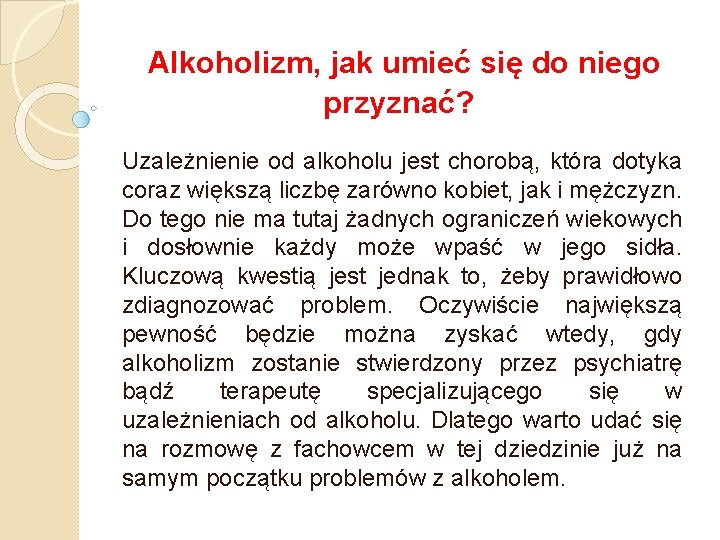 Alkoholizm, jak umieć się do niego przyznać?

Uzależnienie od alkoholu jest chorobą, która dotyka coraz większą liczbę zarówno kobiet, jak i mężczyzn. Do tego nie ma tutaj żadnych ograniczeń wiekowych i dosłownie każdy może wpaść w jego sidła. Kluczową kwestią jest jednak to, żeby prawidłowo zdiagnozować problem. Oczywiście największą pewność będzie można zyskać wtedy, gdy alkoholizm zostanie stwierdzony przez psychiatrę bądź terapeutę specjalizującego się w uzależnieniach od alkoholu. Dlatego warto udać się na rozmowę z fachowcem w tej dziedzinie już na samym początku problemów z alkoholem.